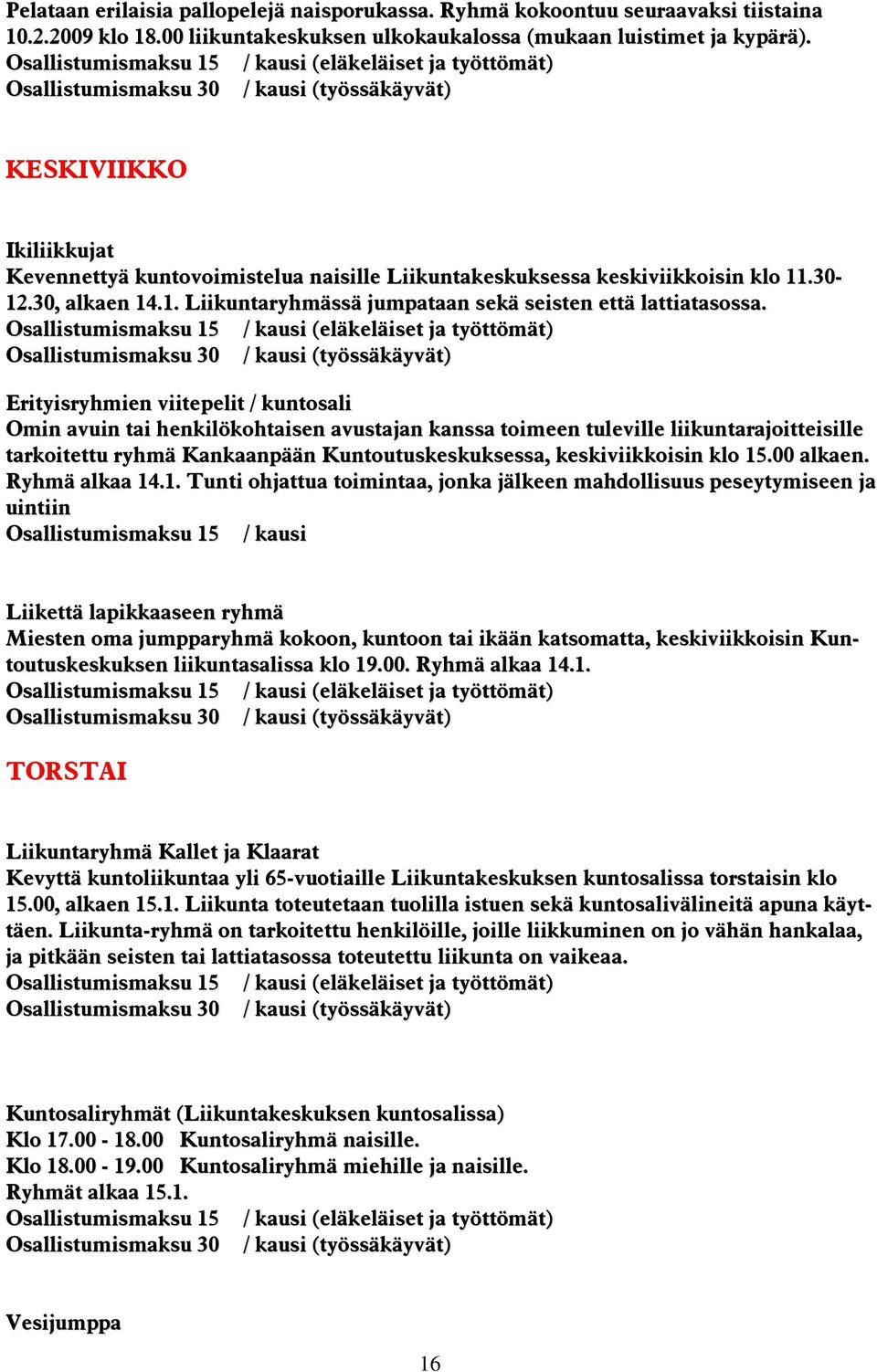 Pelataan erilaisia pallopelejä naisporukassa. Ryhmä kokoontuu seuraavaksi tiistaina 10.2.2009 klo 18.00 liikuntakeskuksen ulkokaukalossa (mukaan luistimet ja kypärä).
Osallistumismaksu 15 / kausi (eläkeläiset ja työttömät)
Osallistumismaksu 30 / kausi (työssäkäyvät)

KESKIVIIKKO

Ikiliikkujat
Kevennettyä kuntovoimistelua naisille Liikuntakeskuksessa keskiviikkoisin klo 11.30-12.30, alkaen 14.1. Liikuntaryhmässä jumpataan sekä seisten että lattiatasossa.
Osallistumismaksu 15 / kausi (eläkeläiset ja työttömät)
Osallistumismaksu 30 / kausi (työssäkäyvät)

Erityisryhmien viitepelit / kuntosali
Omin avuin tai henkilökohtaisen avustajan kanssa toimeen tuleville liikuntarajoitteisille tarkoitettu ryhmä Kankaanpään Kuntoutuskeskuksessa, keskiviikkoisin klo 15.00 alkaen. Ryhmä alkaa 14.1. Tunti ohjattua toimintaa, jonka jälkeen mahdollisuus peseytymiseen ja uintiin
Osallistumismaksu 15 / kausi

Liikettä lapikkaaseen ryhmä
Miesten oma jumpparyhmä kokoon, kuntoon tai ikään katsomatta, keskiviikkoisin Kuntoutuskeskuksen liikuntasalissa klo 19.00. Ryhmä alkaa 14.1.
Osallistumismaksu 15 / kausi (eläkeläiset ja työttömät)
Osallistumismaksu 30 / kausi (työssäkäyvät)

TORSTAI

Liikuntaryhmä Kallet ja Klaarat
Kevyttä kuntoliikuntaa yli 65-vuotiaille Liikuntakeskuksen kuntosalissa torstaisin klo 15.00, alkaen 15.1. Liikunta toteutetaan tuolilla istuen sekä kuntosalivälineitä apuna käyttäen. Liikunta-ryhmä on tarkoitettu henkilöille, joille liikkuminen on jo vähän hankalaa, ja pitkään seisten tai lattiatasossa toteutettu liikunta on vaikeaa.
Osallistumismaksu 15 / kausi (eläkeläiset ja työttömät)
Osallistumismaksu 30 / kausi (työssäkäyvät)

Kuntosaliryhmät (Liikuntakeskuksen kuntosalissa)
Klo 17.00 - 18.00 Kuntosaliryhmä naisille.
Klo 18.00 - 19.00 Kuntosaliryhmä miehille ja naisille.
Ryhmät alkaa 15.1.
Osallistumismaksu 15 / kausi (eläkeläiset ja työttömät)
Osallistumismaksu 30 / kausi (työssäkäyvät)

Vesijumppa

16